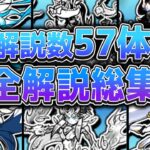 解説数57体
全解説総集